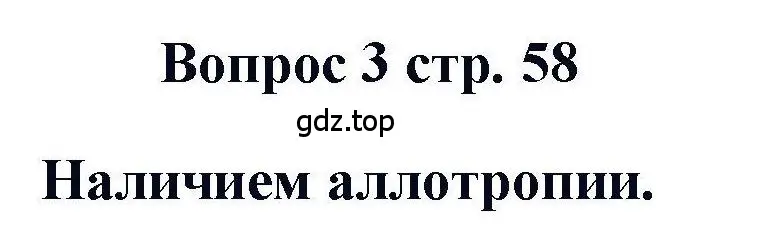 Вопрос 3 стр. 58

gdz.top

Наличием аллотропии.